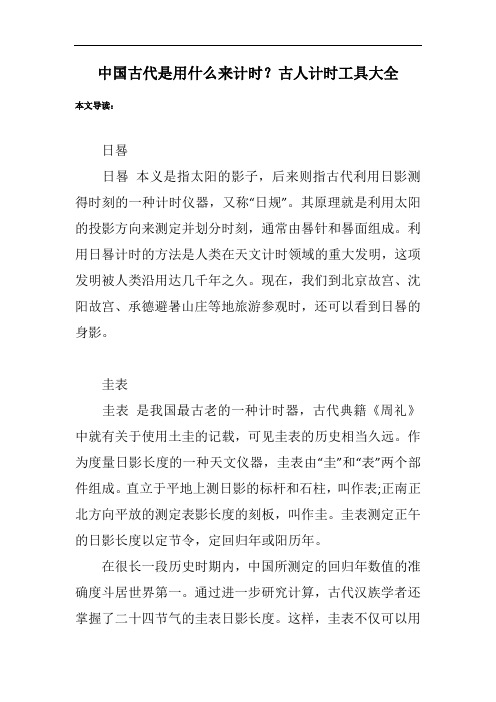 中国古代是用什么来计时？古人计时工具大全

本文导读：

日晷

日晷 本义是指太阳的影子，后来则指古代利用日影测得时刻的一种计时仪器，又称“日规”。其原理就是利用太阳的投影方向来测定并划分时刻，通常由晷针和晷面组成。利用日晷计时的方法是人类在天文计时领域的重大发明，这项发明被人类沿用达几千年之久。现在，我们到北京故宫、沈阳故宫、承德避暑山庄等地旅游参观时，还可以看到日晷的身影。

圭表

圭表 是我国最古老的一种计时器，古代典籍《周礼》中就有关于使用土圭的记载，可见圭表的历史相当久远。作为度量日影长度的一种天文仪器，圭表由“圭”和“表”两个部件组成。直立于平地上测日影的标杆和石柱，叫作表;正南正北方向平放的测定表影长度的刻板，叫作圭。圭表测定正午的日影长度以定节令，定回归年或阳历年。

在很长一段历史时期内，中国所测定的回归年数值的准确度斗居世界第一。通过进一步研究计算，古代汉族学者还掌握了二十四节气的圭表日影长度。这样，圭表不仅可以用